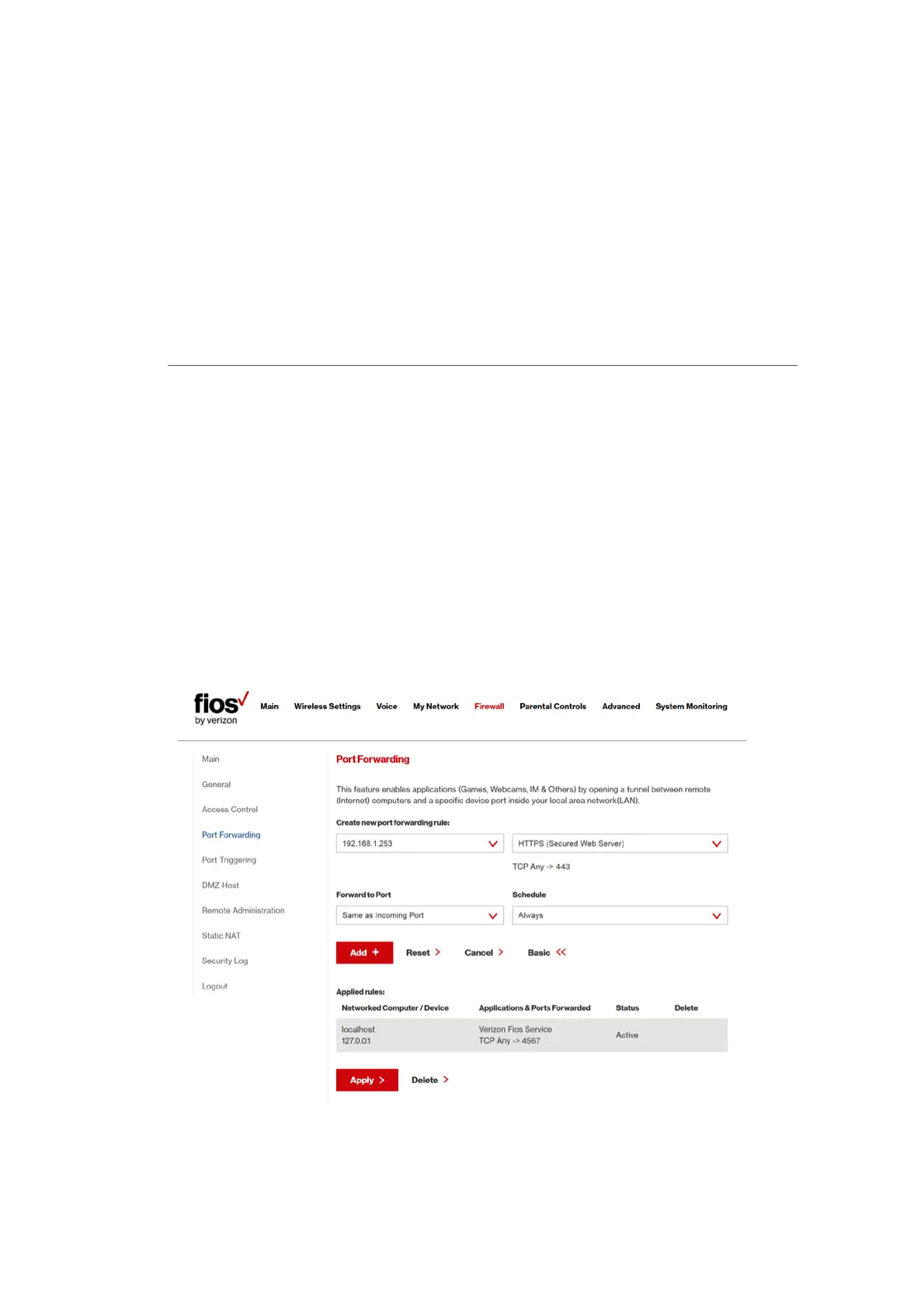 fios
by verizon

Main Wireless Settings Voice My Network Firewall Parental Controls Advanced System Monitoring

Main
General
Access Control
Port Forwarding
Port Triggering
DMZ Host
Remote Administration
Static NAT
Security Log
Logout

Port Forwarding

This feature enables applications (Games, Webcams, IM & Others) by opening a tunnel between remote (Internet) computers and a specific device port inside your local area network(LAN).

Create new port forwarding rule:

192.168.1.253

HTTPS (Secured Web Server)

TCP Any -> 443

Forward to Port

Same as Incoming Port

Schedule

Always

Add + Reset > Cancel > Basic <<

Applied rules:

| Networked Computer / Device | Applications & Ports Forwarded | Status | Delete |
|---|---|---|---|
| localhost 127.0.0.1 | Verizon Fios Service TCP Any -> 4567 | Active | |

Apply > Delete >